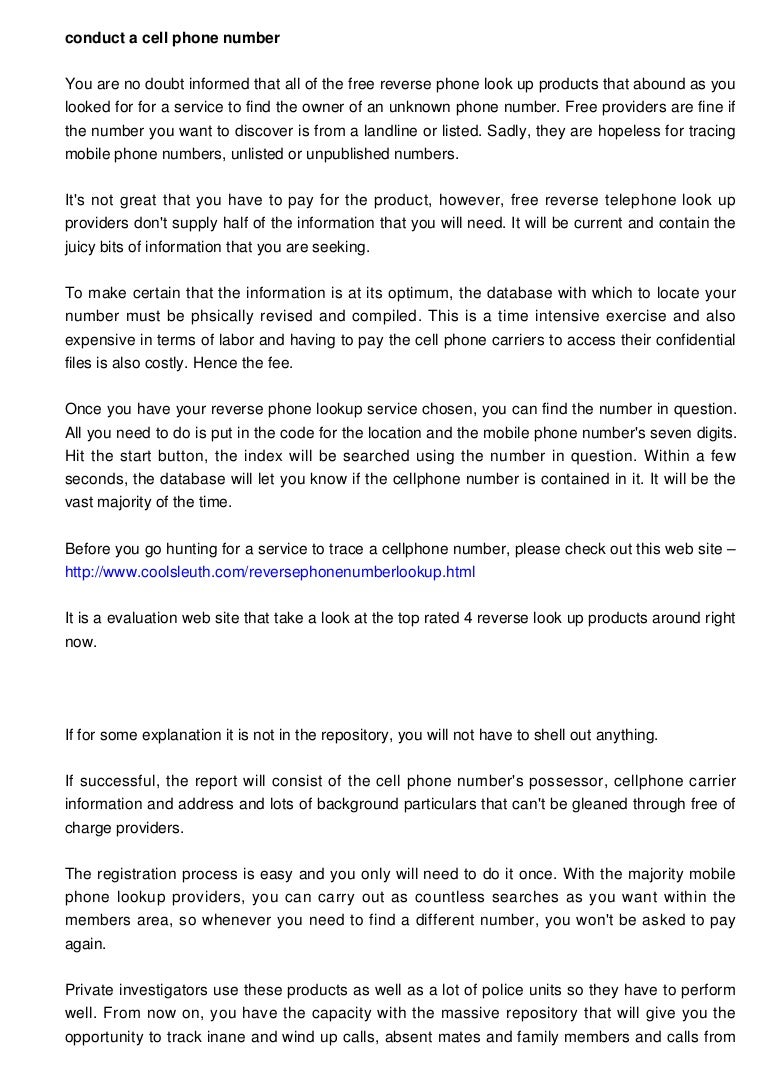 conduct a cell phone number

You are no doubt informed that all of the free reverse phone look up products that abound as you looked for for a service to find the owner of an unknown phone number. Free providers are fine if the number you want to discover is from a landline or listed. Sadly, they are hopeless for tracing mobile phone numbers, unlisted or unpublished numbers.

It's not great that you have to pay for the product, however, free reverse telephone look up providers don't supply half of the information that you will need. It will be current and contain the juicy bits of information that you are seeking.

To make certain that the information is at its optimum, the database with which to locate your number must be phsically revised and compiled. This is a time intensive exercise and also expensive in terms of labor and having to pay the cell phone carriers to access their confidential files is also costly. Hence the fee.

Once you have your reverse phone lookup service chosen, you can find the number in question. All you need to do is put in the code for the location and the mobile phone number's seven digits. Hit the start button, the index will be searched using the number in question. Within a few seconds, the database will let you know if the cellphone number is contained in it. It will be the vast majority of the time.

Before you go hunting for a service to trace a cellphone number, please check out this web site – http://www.coolsleuth.com/reversephonenumberlookup.html

It is a evaluation web site that take a look at the top rated 4 reverse look up products around right now.

If for some explanation it is not in the repository, you will not have to shell out anything.

If successful, the report will consist of the cell phone number's possessor, cellphone carrier information and address and lots of background particulars that can't be gleaned through free of charge providers.

The registration process is easy and you only will need to do it once. With the majority mobile phone lookup providers, you can carry out as countless searches as you want within the members area, so whenever you need to find a different number, you won't be asked to pay again.

Private investigators use these products as well as a lot of police units so they have to perform well. From now on, you have the capacity with the massive repository that will give you the opportunity to track inane and wind up calls, absent mates and family members and calls from